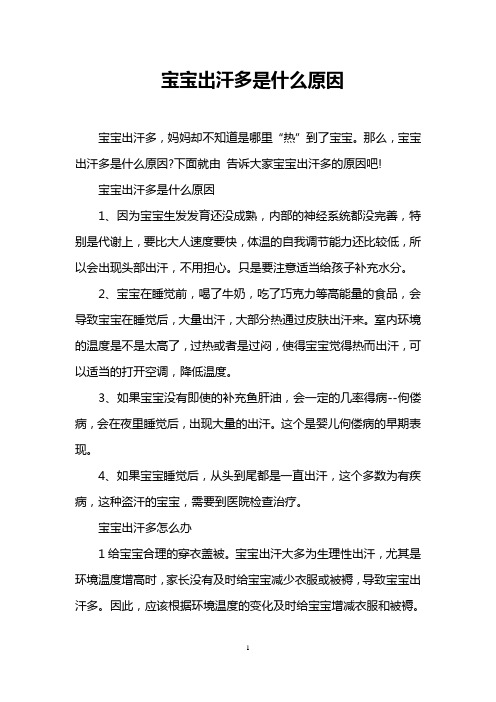 宝宝出汗多是什么原因

宝宝出汗多，妈妈却不知道是哪里“热”到了宝宝。那么，宝宝出汗多是什么原因?下面就由 告诉大家宝宝出汗多的原因吧!

宝宝出汗多是什么原因

1、因为宝宝生发发育还没成熟，内部的神经系统都没完善，特别是代谢上，要比大人速度要快，体温的自我调节能力还比较低，所以会出现头部出汗，不用担心。只是要注意适当给孩子补充水分。

2、宝宝在睡觉前，喝了牛奶，吃了巧克力等高能量的食品，会导致宝宝在睡觉后，大量出汗，大部分热通过皮肤出汗来。室内环境的温度是不是太高了，过热或者是过闷，使得宝宝觉得热而出汗，可以适当的打开空调，降低温度。

3、如果宝宝没有即使的补充鱼肝油，会一定的几率得病--佝偻病，会在夜里睡觉后，出现大量的出汗。这个是婴儿佝偻病的早期表现。

4、如果宝宝睡觉后，从头到尾都是一直出汗，这个多数为有疾病，这种盗汗的宝宝，需要到医院检查治疗。

宝宝出汗多怎么办

1 给宝宝合理的穿衣盖被。宝宝出汗大多为生理性出汗，尤其是环境温度增高时，家长没有及时给宝宝减少衣服或被褥，导致宝宝出汗多。因此，应该根据环境温度的变化及时给宝宝增减衣服和被褥。

1